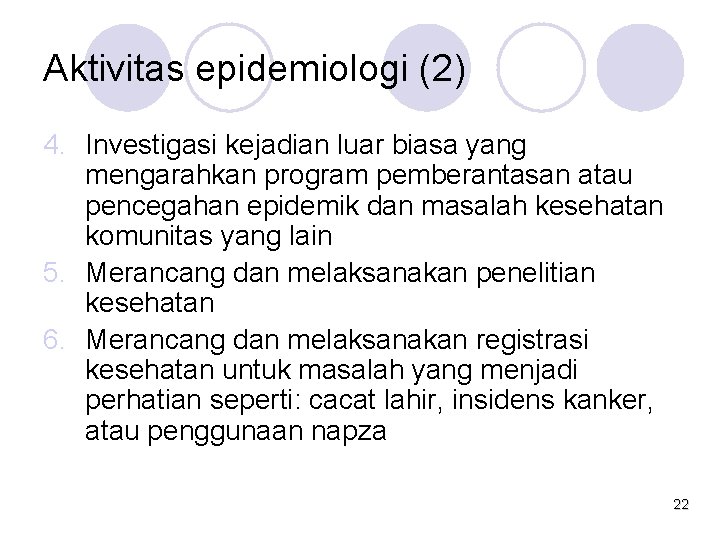 Aktivitas epidemiologi (2)

4. Investigasi kejadian luar biasa yang mengarahkan program pemberantasan atau pencegahan epidemik dan masalah kesehatan komunitas yang lain
5. Merancang dan melaksanakan penelitian kesehatan
6. Merancang dan melaksanakan registrasi kesehatan untuk masalah yang menjadi perhatian seperti: cacat lahir, insidens kanker, atau penggunaan napza

22